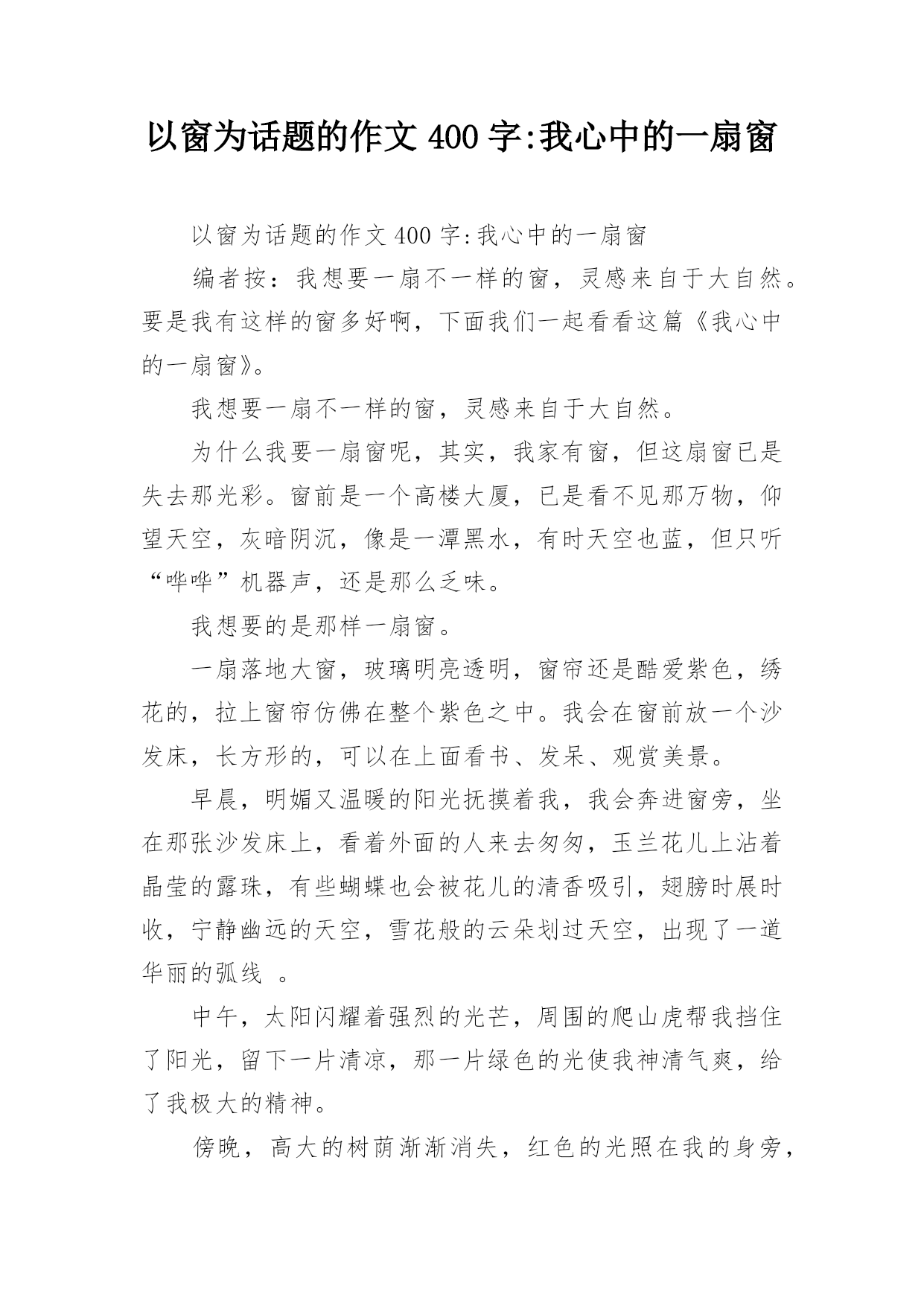 以窗为话题的作文400字:我心中的一扇窗

以窗为话题的作文400字:我心中的一扇窗

编者按：我想要一扇不一样的窗，灵感来自于大自然。要是我有这样的窗多好啊，下面我们一起看看这篇《我心中的一扇窗》。

我想要一扇不一样的窗，灵感来自于大自然。

为什么我要一扇窗呢，其实，我家有窗，但这扇窗已是失去那光彩。窗前是一个高楼大厦，已是看不见那万物，仰望天空，灰暗阴沉，像是一潭黑水，有时天空也蓝，但只听“哗哗”机器声，还是那么乏味。

我想要的是那样一扇窗。

一扇落地大窗，玻璃明亮透明，窗帘还是酷爱紫色，绣花的，拉上窗帘仿佛在整个紫色之中。我会在窗前放一个沙发床，长方形的，可以在上面看书、发呆、观赏美景。

早晨，明媚又温暖的阳光抚摸着我，我会奔进窗旁，坐在那张沙发床上，看着外面的人来去匆匆，玉兰花儿上沾着晶莹的露珠，有些蝴蝶也会被花儿的清香吸引，翅膀时展时收，宁静幽远的天空，雪花般的云朵划过天空，出现了一道华丽的弧线 。

中午，太阳闪耀着强烈的光芒，周围的爬山虎帮我挡住了阳光，留下一片清凉，那一片绿色的光使我神清气爽，给了我极大的精神。

傍晚，高大的树荫渐渐消失，红色的光照在我的身旁，